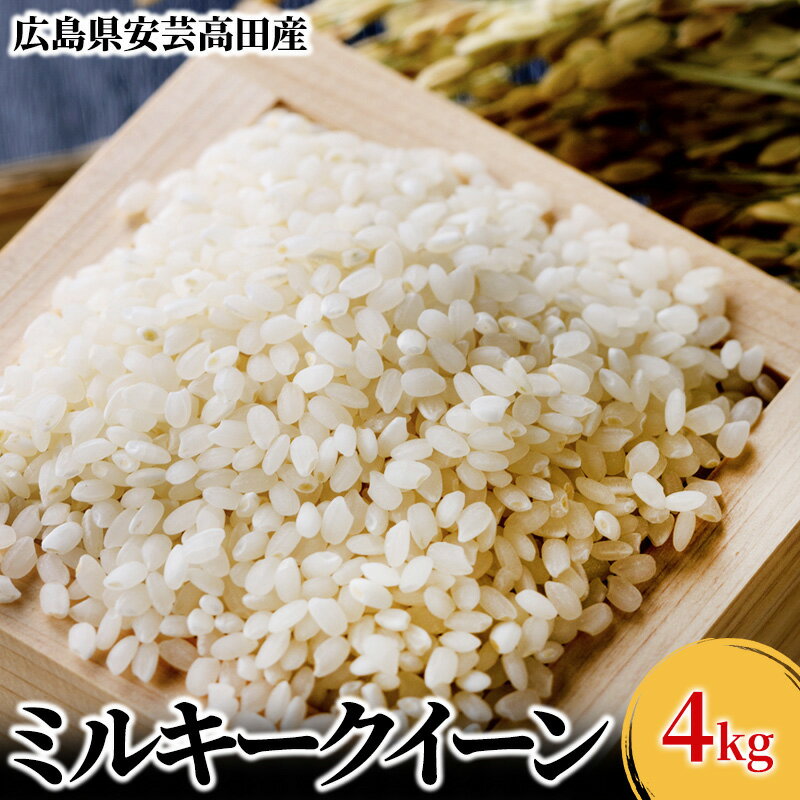 広島県安芸高田産

ミルキークイーン

4kg